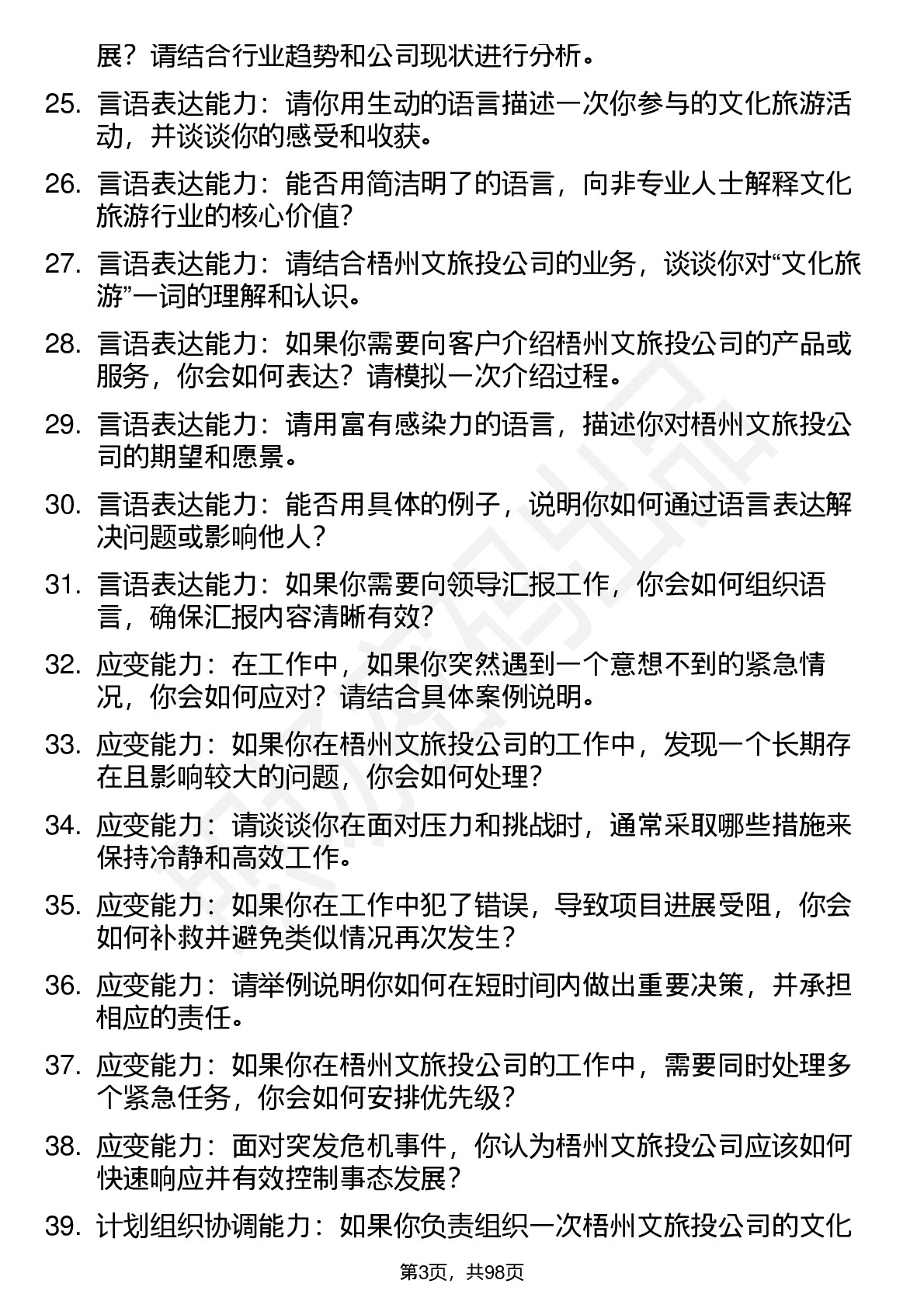 展？请结合行业趋势和公司现状进行分析。

25. 言语表达能力：请你用生动的语言描述一次你参与的文化旅游活动，并谈谈你的感受和收获。

26. 言语表达能力：能否用简洁明了的语言，向非专业人士解释文化旅游行业的核心价值？

27. 言语表达能力：请结合梧州文旅投公司的业务，谈谈你对“文化旅游”一词的理解和认识。

28. 言语表达能力：如果你需要向客户介绍梧州文旅投公司的产品或服务，你会如何表达？请模拟一次介绍过程。

29. 言语表达能力：请用富有感染力的语言，描述你对梧州文旅投公司的期望和愿景。

30. 言语表达能力：能否用具体的例子，说明你如何通过语言表达解决问题或影响他人？

31. 言语表达能力：如果你需要向领导汇报工作，你会如何组织语言，确保汇报内容清晰有效？

32. 应变能力：在工作中，如果你突然遇到一个意想不到的紧急情况，你会如何应对？请结合具体案例说明。

33. 应变能力：如果你在梧州文旅投公司的工作中，发现一个长期存在且影响较大的问题，你会如何处理？

34. 应变能力：请谈谈你在面对压力和挑战时，通常采取哪些措施来保持冷静和高效工作。

35. 应变能力：如果你在工作中犯了错误，导致项目进展受阻，你会如何补救并避免类似情况再次发生？

36. 应变能力：请举例说明你如何在短时间内做出重要决策，并承担相应的责任。

37. 应变能力：如果你在梧州文旅投公司的工作中，需要同时处理多个紧急任务，你会如何安排优先级？

38. 应变能力：面对突发危机事件，你认为梧州文旅投公司应该如何快速响应并有效控制事态发展？

39. 计划组织协调能力：如果你负责组织一次梧州文旅投公司的文化

第3页，共98页